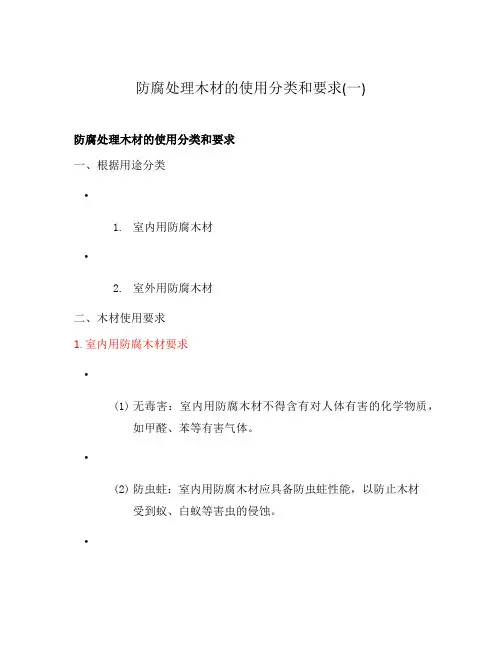 防腐处理木材的使用分类和要求(一)

防腐处理木材的使用分类和要求

一、根据用途分类

•

1. 室内用防腐木材

•

2. 室外用防腐木材

二、木材使用要求

1. 室内用防腐木材要求

•

(1) 无毒害：室内用防腐木材不得含有对人体有害的化学物质，如甲醛、苯等有害气体。

•

(2) 防虫蛀：室内用防腐木材应具备防虫蛀性能，以防止木材受到蚁、白蚁等害虫的侵蚀。

•